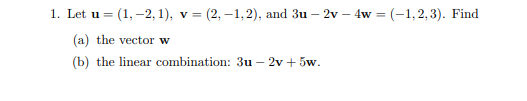 1. Let $\mathbf{u} = (1, -2, 1)$, $\mathbf{v} = (2, -1, 2)$, and $3\mathbf{u} - 2\mathbf{v} - 4\mathbf{w} = (-1, 2, 3)$. Find

(a) the vector $\mathbf{w}$

(b) the linear combination: $3\mathbf{u} - 2\mathbf{v} + 5\mathbf{w}$.